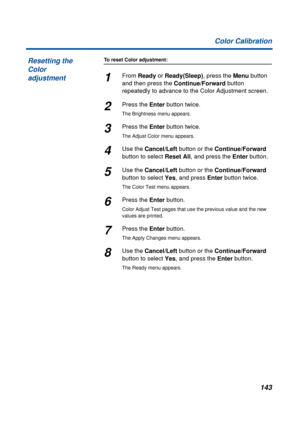 Color Calibration

Resetting the Color adjustment

To reset Color adjustment:

1 From Ready or Ready(Sleep), press the Menu button and then press the Continue/Forward button repeatedly to advance to the Color Adjustment screen.

2 Press the Enter button twice.
The Brightness menu appears.

3 Press the Enter button twice.
The Adjust Color menu appears.

4 Use the Cancel/Left button or the Continue/Forward button to select Reset All, and press the Enter button.

5 Use the Cancel/Left button or the Continue/Forward button to select Yes, and press Enter button twice.
The Color Test menu appears.

6 Press the Enter button.
Color Adjust Test pages that use the previous value and the new values are printed.

7 Press the Enter button.
The Apply Changes menu appears.

8 Use the Cancel/Left button or the Continue/Forward button to select Yes, and press the Enter button.
The Ready menu appears.

143